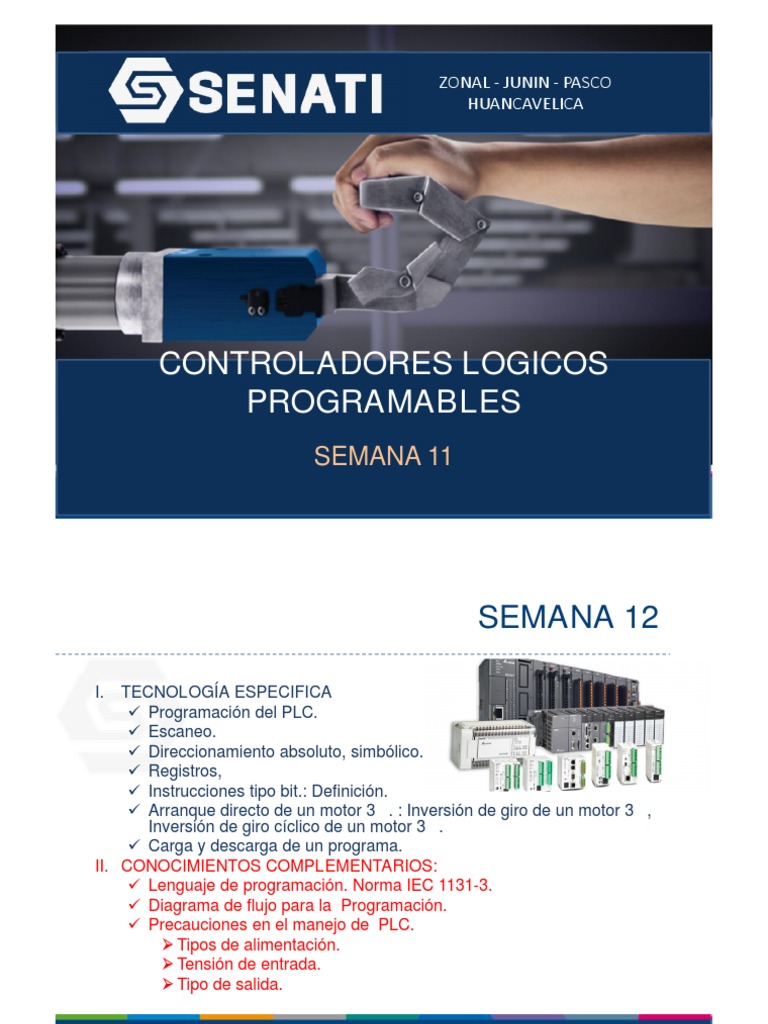 SENATI

ZONAL - JUNIN - PASCO HUANCAVELICA

CONTROLADORES LOGICOS PROGRAMABLES

SEMANA 11

SEMANA 12

I. TECNOLOGÍA ESPECIFICA
✓ Programación del PLC.
✓ Escaneo.
✓ Direccionamiento absoluto, simbólico.
✓ Registros,
✓ Instrucciones tipo bit.: Definición.
✓ Arranque directo de un motor 3 . : Inversión de giro de un motor 3 , Inversión de giro cíclico de un motor 3 .
✓ Carga y descarga de un programa.

II. CONOCIMIENTOS COMPLEMENTARIOS:
✓ Lenguaje de programación. Norma IEC 1131-3.
✓ Diagrama de flujo para la Programación.
✓ Precauciones en el manejo de PLC.
➢ Tipos de alimentación.
➢ Tensión de entrada.
➢ Tipo de salida.